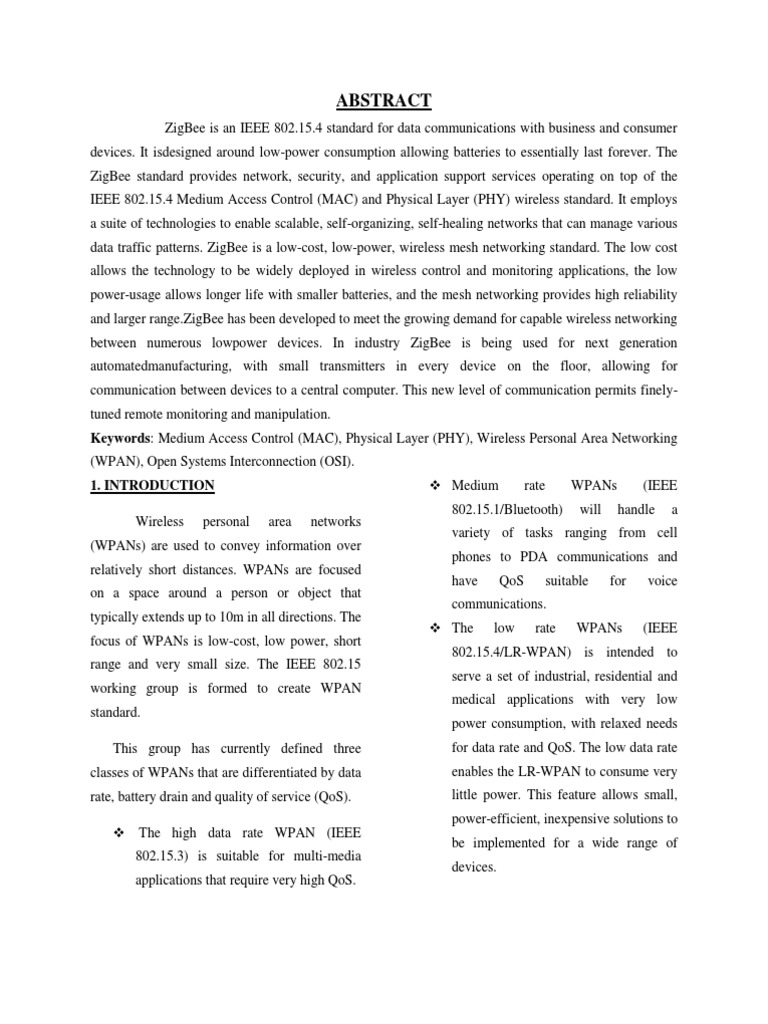 ABSTRACT

ZigBee is an IEEE 802.15.4 standard for data communications with business and consumer devices. It isdesigned around low-power consumption allowing batteries to essentially last forever. The ZigBee standard provides network, security, and application support services operating on top of the IEEE 802.15.4 Medium Access Control (MAC) and Physical Layer (PHY) wireless standard. It employs a suite of technologies to enable scalable, self-organizing, self-healing networks that can manage various data traffic patterns. ZigBee is a low-cost, low-power, wireless mesh networking standard. The low cost allows the technology to be widely deployed in wireless control and monitoring applications, the low power-usage allows longer life with smaller batteries, and the mesh networking provides high reliability and larger range.ZigBee has been developed to meet the growing demand for capable wireless networking between numerous lowpower devices. In industry ZigBee is being used for next generation automatedmanufacturing, with small transmitters in every device on the floor, allowing for communication between devices to a central computer. This new level of communication permits finely-tuned remote monitoring and manipulation.

Keywords: Medium Access Control (MAC), Physical Layer (PHY), Wireless Personal Area Networking (WPAN), Open Systems Interconnection (OSI).

1. INTRODUCTION

Wireless personal area networks (WPANs) are used to convey information over relatively short distances. WPANs are focused on a space around a person or object that typically extends up to 10m in all directions. The focus of WPANs is low-cost, low power, short range and very small size. The IEEE 802.15 working group is formed to create WPAN standard.

This group has currently defined three classes of WPANs that are differentiated by data rate, battery drain and quality of service (QoS).

❖ The high data rate WPAN (IEEE 802.15.3) is suitable for multi-media applications that require very high QoS.

❖ Medium rate WPANs (IEEE 802.15.1/Bluetooth) will handle a variety of tasks ranging from cell phones to PDA communications and have QoS suitable for voice communications.

❖ The low rate WPANs (IEEE 802.15.4/LR-WPAN) is intended to serve a set of industrial, residential and medical applications with very low power consumption, with relaxed needs for data rate and QoS. The low data rate enables the LR-WPAN to consume very little power. This feature allows small, power-efficient, inexpensive solutions to be implemented for a wide range of devices.